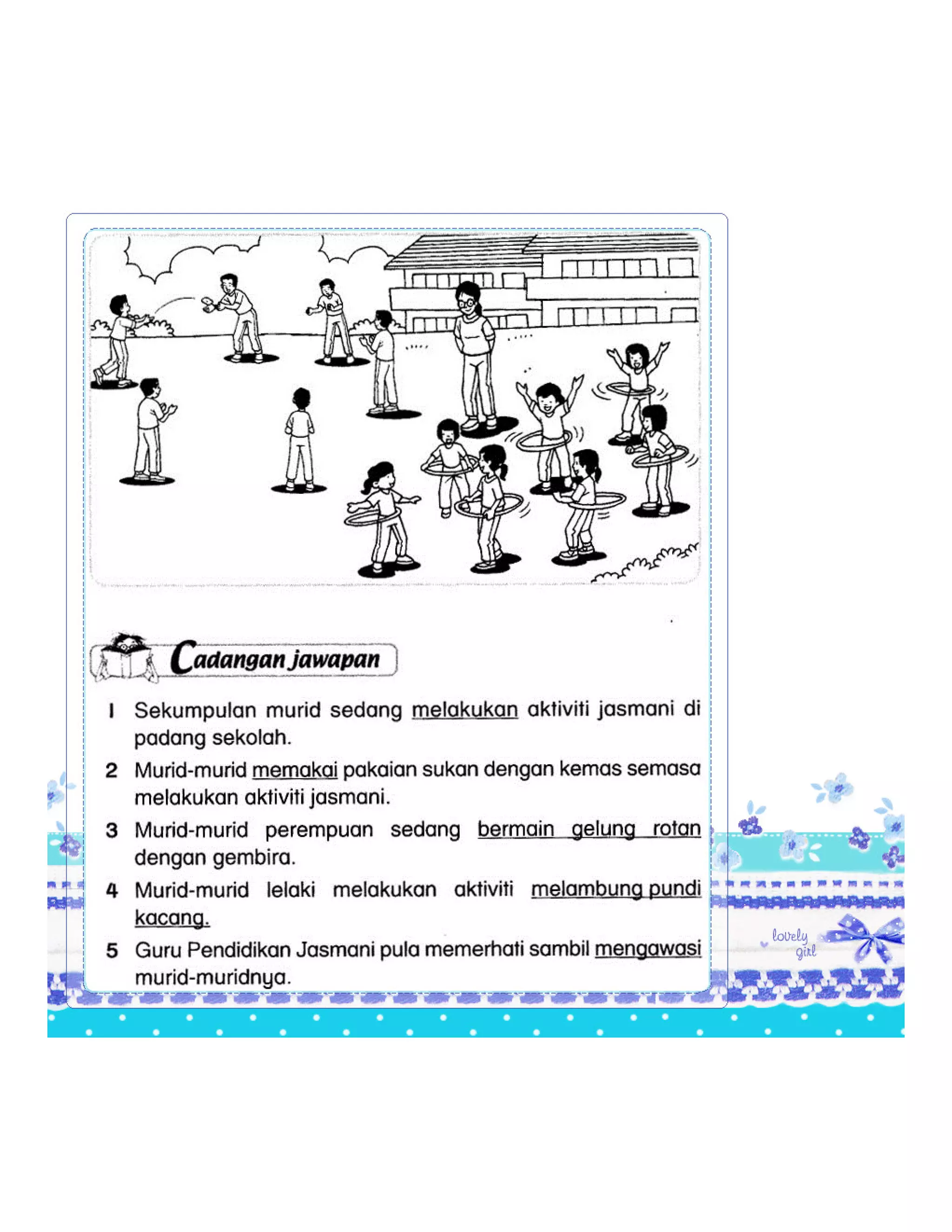 Cadangan jawapan

1 Sekumpulan murid sedang melakukan aktiviti jasmani di padang sekolah.

2 Murid-murid memakai pakaian sukan dengan kemas semasa melakukan aktiviti jasmani.

3 Murid-murid perempuan sedang bermain gelung rotan dengan gembira.

4 Murid-murid lelaki melakukan aktiviti melambung pundi kacang.

5 Guru Pendidikan Jasmani pula memerhati sambil mengawasi murid-muridnya.

lovely girl